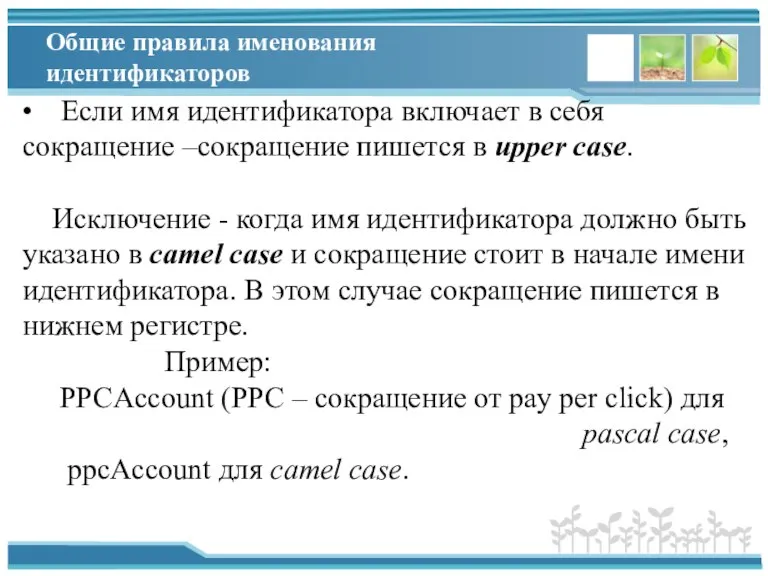 Общие правила именования идентификаторов

• Если имя идентификатора включает в себя сокращение –сокращение пишется в upper case.

Исключение - когда имя идентификатора должно быть указано в camel case и сокращение стоит в начале имени идентификатора. В этом случае сокращение пишется в нижнем регистре.

Пример:

PPCAccount (PPC – сокращение от pay per click) для pascal case,

ppcAccount для camel case.